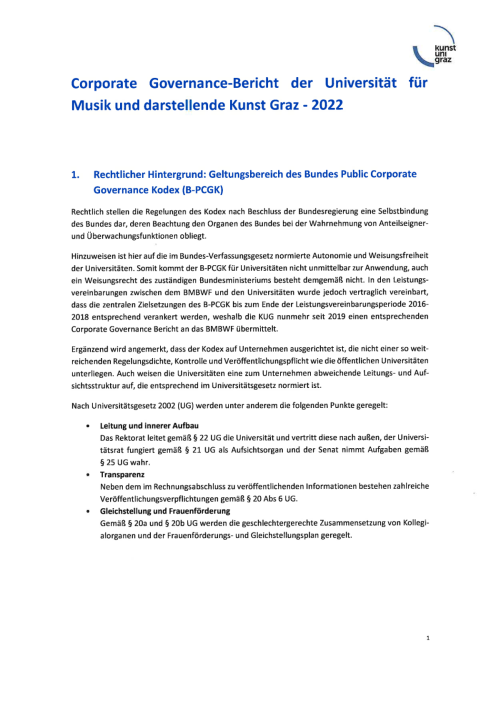 kunst
uni
graz

Corporate Governance-Bericht der Universität für Musik und darstellende Kunst Graz - 2022

1. Rechtlicher Hintergrund: Geltungsbereich des Bundes Public Corporate Governance Kodex (B-PCGK)

Rechtlich stellen die Regelungen des Kodex nach Beschluss der Bundesregierung eine Selbstbindung des Bundes dar, deren Beachtung den Organen des Bundes bei der Wahrnehmung von Anteilseigner- und Überwachungsfunktionen obliegt.

Hinzuweisen ist hier auf die im Bundes-Verfassungsgesetz normierte Autonomie und Weisungsfreiheit der Universitäten. Somit kommt der B-PCGK für Universitäten nicht unmittelbar zur Anwendung, auch ein Weisungsrecht des zuständigen Bundesministeriums besteht demgemäß nicht. In den Leistungsvereinbarungen zwischen dem BMBWF und den Universitäten wurde jedoch vertraglich vereinbart, dass die zentralen Zielsetzungen des B-PCGK bis zum Ende der Leistungsvereinbarungsperiode 2016-2018 entsprechend verankert werden, weshalb die KUG nunmehr seit 2019 einen entsprechenden Corporate Governance Bericht an das BMBWF übermittelt.

Ergänzend wird angemerkt, dass der Kodex auf Unternehmen ausgerichtet ist, die nicht einer so weitreichenden Regelungsdichte, Kontrolle und Veröffentlichungspflicht wie die öffentlichen Universitäten unterliegen. Auch weisen die Universitäten eine zum Unternehmen abweichende Leitungs- und Aufsichtsstruktur auf, die entsprechend im Universitätsgesetz normiert ist.

Nach Universitätsgesetz 2002 (UG) werden unter anderem die folgenden Punkte geregelt:

• Leitung und innerer Aufbau
Das Rektorat leitet gemäß § 22 UG die Universität und vertritt diese nach außen, der Universitätsrat fungiert gemäß § 21 UG als Aufsichtsorgan und der Senat nimmt Aufgaben gemäß § 25 UG wahr.

• Transparenz
Neben dem im Rechnungsabschluss zu veröffentlichenden Informationen bestehen zahlreiche Veröffentlichungsverpflichtungen gemäß § 20 Abs 6 UG.

• Gleichstellung und Frauenförderung
Gemäß § 20a und § 20b UG werden die geschlechtergerechte Zusammensetzung von Kollegialorganen und der Frauenförderungs- und Gleichstellungsplan geregelt.

1